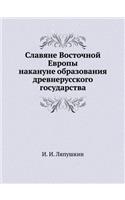 Славяне Восточной Европы накануне образования древнерусского государства

И. И. Ляпушкин